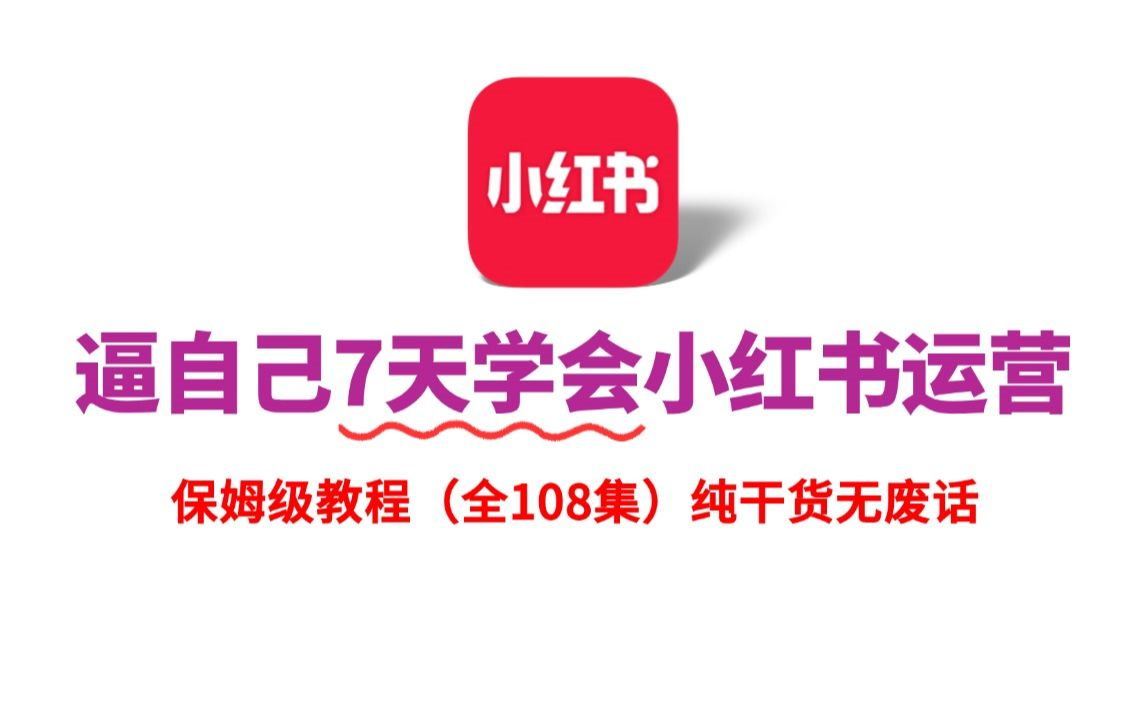 小红书

逼自己7天学会小红书运营

保姆级教程（全108集）纯干货无废话